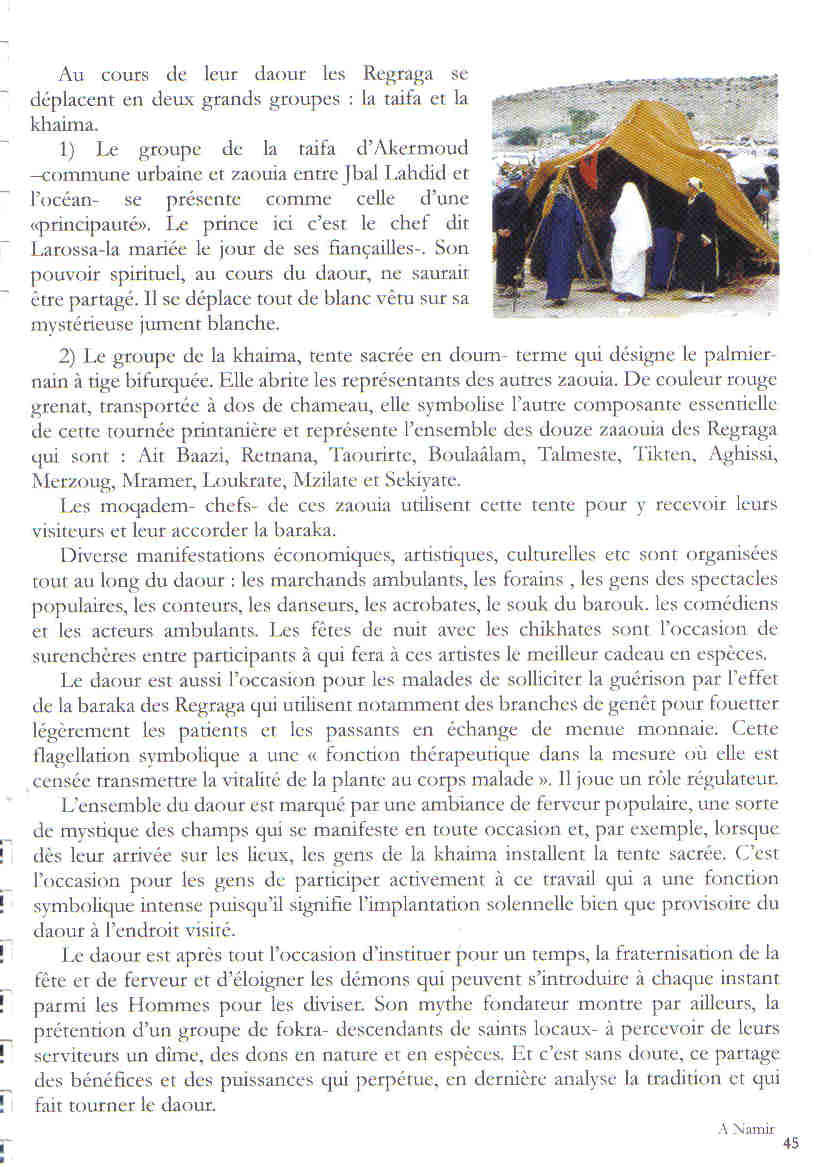 Au cours de leur daour les Regraga se déplacent en deux grands groupes : la taifa et la khaima.

1) Le groupe de la taifa d'Akermoud –commune urbaine et zaouia entre Jbal Lahdid et l'océan- se présente comme celle d'une «principauté». Le prince ici c'est le chef dit Larossa-la mariée le jour de ses fiançailles-. Son pouvoir spirituel, au cours du daour, ne saurait être partagé. Il se déplace tout de blanc vêtu sur sa mystérieuse jument blanche.

2) Le groupe de la khaima, tente sacrée en doum- terme qui désigne le palmier-nain à tige bifurquée. Elle abrite les représentants des autres zaouia. De couleur rouge grenat, transportée à dos de chameau, elle symbolise l'autre composante essentielle de cette tournée printanière et représente l'ensemble des douze zaaouia des Regraga qui sont : Ait Baazi, Retnana, Taourirte, Boulaâlam, Talmeste, Tikten, Aghissi, Merzoug, Mramer, Loukrate, Mzilate et Sekiyate.

Les moqadem- chefs- de ces zaouia utilisent cette tente pour y recevoir leurs visiteurs et leur accorder la baraka.

Diverse manifestations économiques, artistiques, culturelles etc sont organisées tout au long du daour : les marchands ambulants, les forains , les gens des spectacles populaires, les conteurs, les danseurs, les acrobates, le souk du barouk. les comédiens et les acteurs ambulants. Les fêtes de nuit avec les chikhates sont l'occasion de surenchères entre participants à qui fera à ces artistes le meilleur cadeau en espèces.

Le daour est aussi l'occasion pour les malades de solliciter la guérison par l'effet de la baraka des Regraga qui utilisent notamment des branches de genêt pour fouetter légèrement les patients et les passants en échange de menue monnaie. Cette flagellation symbolique a une « fonction thérapeutique dans la mesure où elle est censée transmettre la vitalité de la plante au corps malade ». Il joue un rôle régulateur.

L'ensemble du daour est marqué par une ambiance de ferveur populaire, une sorte de mystique des champs qui se manifeste en toute occasion et, par exemple, lorsque dès leur arrivée sur les lieux, les gens de la khaima installent la tente sacrée. C'est l'occasion pour les gens de participer activement à ce travail qui a une fonction symbolique intense puisqu'il signifie l'implantation solennelle bien que provisoire du daour à l'endroit visité.

Le daour est après tout l'occasion d'instituer pour un temps, la fraternisation de la fête et de ferveur et d'éloigner les démons qui peuvent s'introduire à chaque instant parmi les Hommes pour les diviser. Son mythe fondateur montre par ailleurs, la prétention d'un groupe de fokra- descendants de saints locaux- à percevoir de leurs serviteurs un dîme, des dons en nature et en espèces. Et c'est sans doute, ce partage des bénéfices et des puissances qui perpétue, en dernière analyse la tradition et qui fait tourner le daour.

A Namir

45